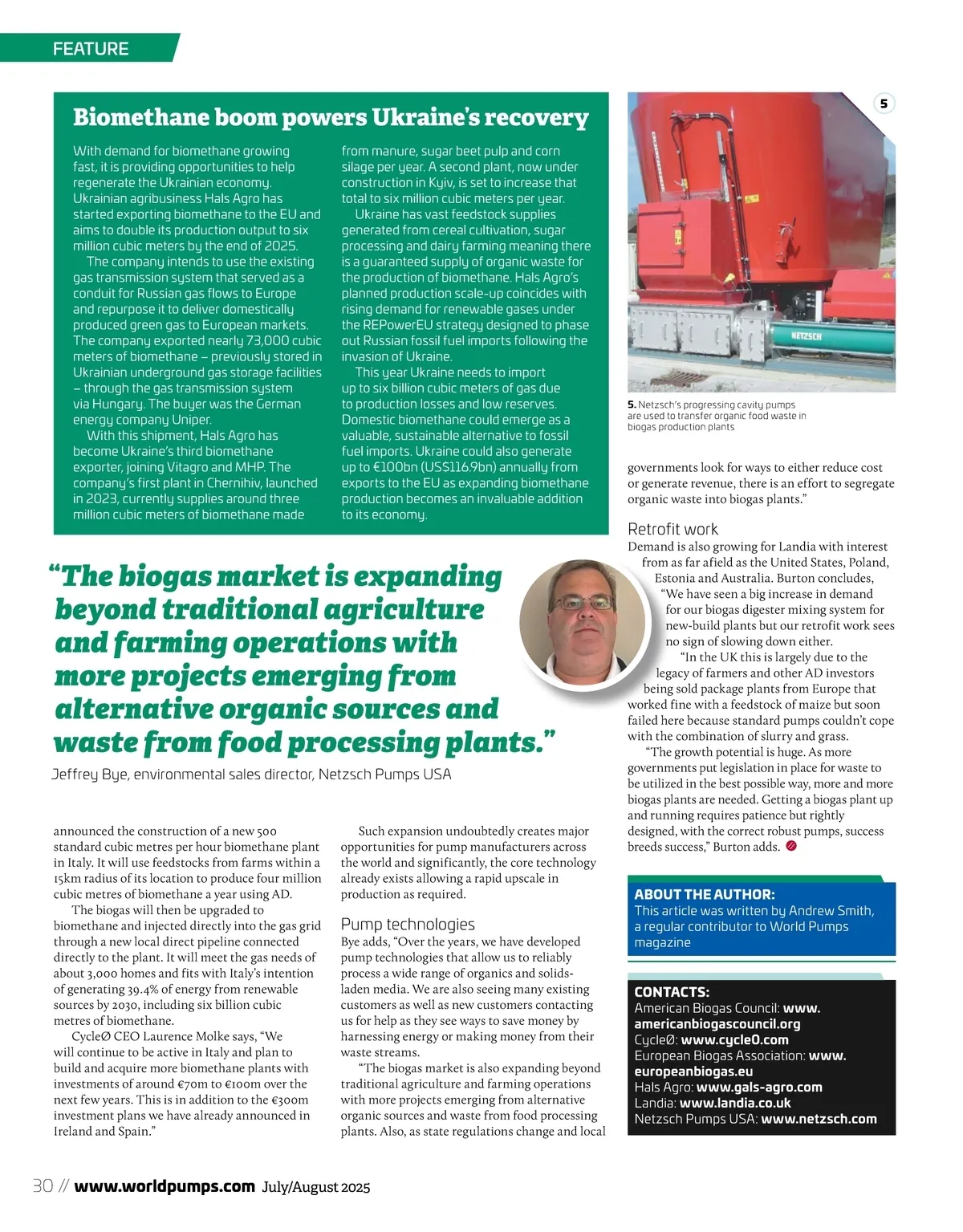 FEATURE

Biomethane boom powers Ukraine's recovery

With demand for biomethane growing fast, it is providing opportunities to help regenerate the Ukrainian economy. Ukrainian agribusiness Hals Agro has started exporting biomethane to the EU and aims to double its production output to six million cubic meters by the end of 2025.

The company intends to use the existing gas transmission system that served as a conduit for Russian gas flows to Europe and repurpose it to deliver domestically produced green gas to European markets. The company exported nearly 73,000 cubic meters of biomethane – previously stored in Ukrainian underground gas storage facilities – through the gas transmission system via Hungary. The buyer was the German energy company Uniper.

With this shipment, Hals Agro has become Ukraine's third biomethane exporter, joining Vitagro and MHP. The company's first plant in Chernihiv, launched in 2023, currently supplies around three million cubic meters of biomethane made from manure, sugar beet pulp and corn silage per year. A second plant, now under construction in Kyiv, is set to increase that total to six million cubic meters per year.

Ukraine has vast feedstock supplies generated from cereal cultivation, sugar processing and dairy farming meaning there is a guaranteed supply of organic waste for the production of biomethane. Hals Agro's planned production scale-up coincides with rising demand for renewable gases under the REPowerEU strategy designed to phase out Russian fossil fuel imports following the invasion of Ukraine.

This year Ukraine needs to import up to six billion cubic meters of gas due to production losses and low reserves. Domestic biomethane could emerge as a valuable, sustainable alternative to fossil fuel imports. Ukraine could also generate up to €100bn (US$116.9bn) annually from exports to the EU as expanding biomethane production becomes an invaluable addition to its economy.

5

NETZSCH

5. Netzsch's progressing cavity pumps are used to transfer organic food waste in biogas production plants

"The biogas market is expanding beyond traditional agriculture and farming operations with more projects emerging from alternative organic sources and waste from food processing plants."
Jeffrey Bye, environmental sales director, Netzsch Pumps USA

announced the construction of a new 500 standard cubic metres per hour biomethane plant in Italy. It will use feedstocks from farms within a 15km radius of its location to produce four million cubic metres of biomethane a year using AD.

The biogas will then be upgraded to biomethane and injected directly into the gas grid through a new local direct pipeline connected directly to the plant. It will meet the gas needs of about 3,000 homes and fits with Italy's intention of generating 39.4% of energy from renewable sources by 2030, including six billion cubic metres of biomethane.

CycleØ CEO Laurence Molke says, "We will continue to be active in Italy and plan to build and acquire more biomethane plants with investments of around €70m to €100m over the next few years. This is in addition to the €300m investment plans we have already announced in Ireland and Spain."

Such expansion undoubtedly creates major opportunities for pump manufacturers across the world and significantly, the core technology already exists allowing a rapid upscale in production as required.

Pump technologies
Bye adds, "Over the years, we have developed pump technologies that allow us to reliably process a wide range of organics and solids-laden media. We are also seeing many existing customers as well as new customers contacting us for help as they see ways to save money by harnessing energy or making money from their waste streams.

"The biogas market is also expanding beyond traditional agriculture and farming operations with more projects emerging from alternative organic sources and waste from food processing plants. Also, as state regulations change and local governments look for ways to either reduce cost or generate revenue, there is an effort to segregate organic waste into biogas plants."

Retrofit work
Demand is also growing for Landia with interest from as far afield as the United States, Poland, Estonia and Australia. Burton concludes, "We have seen a big increase in demand for our biogas digester mixing system for new-build plants but our retrofit work sees no sign of slowing down either.

"In the UK this is largely due to the legacy of farmers and other AD investors being sold package plants from Europe that worked fine with a feedstock of maize but soon failed here because standard pumps couldn't cope with the combination of slurry and grass.

"The growth potential is huge. As more governments put legislation in place for waste to be utilized in the best possible way, more and more biogas plants are needed. Getting a biogas plant up and running requires patience but rightly designed, with the correct robust pumps, success breeds success," Burton adds.

ABOUT THE AUTHOR:
This article was written by Andrew Smith, a regular contributor to World Pumps magazine

CONTACTS:
American Biogas Council: www.americanbiogascouncil.org
CycleØ: www.cycle0.com
European Biogas Association: www.europeanbiogas.eu
Hals Agro: www.gals-agro.com
Landia: www.landia.co.uk
Netzsch Pumps USA: www.netzsch.com

30 // www.worldpumps.com July/August 2025